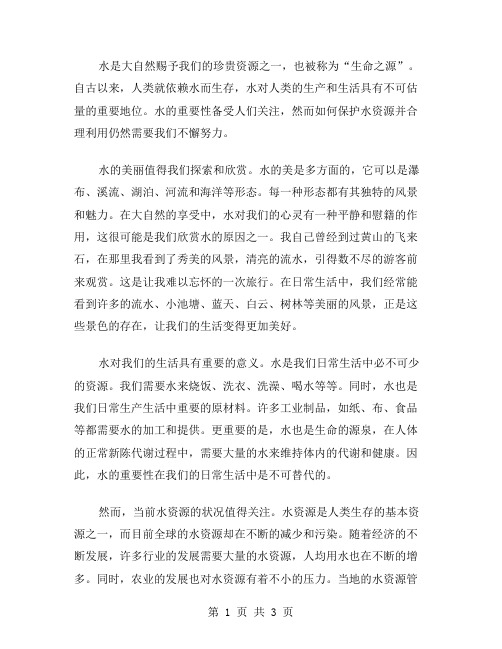 水是大自然赐予我们的珍贵资源之一，也被称为“生命之源”。自古以来，人类就依赖水而生存，水对人类的生产和生活具有不可估量的重要地位。水的重要性备受人们关注，然而如何保护水资源并合理利用仍然需要我们不懈努力。

水的美丽值得我们探索和欣赏。水的美是多方面的，它可以是瀑布、溪流、湖泊、河流和海洋等形态。每一种形态都有其独特的风景和魅力。在大自然的享受中，水对我们的心灵有一种平静和慰籍的作用，这很可能是我们欣赏水的原因之一。我自己曾经到过黄山的飞来石，在那里我看到了秀美的风景，清亮的流水，引得数不尽的游客前来观赏。这是让我难以忘怀的一次旅行。在日常生活中，我们经常能看到许多的流水、小池塘、蓝天、白云、树林等美丽的风景，正是这些景色的存在，让我们的生活变得更加美好。

水对我们的生活具有重要的意义。水是我们日常生活中必不可少的资源。我们需要水来烧饭、洗衣、洗澡、喝水等等。同时，水也是我们日常生产生活中重要的原材料。许多工业制品，如纸、布、食品等都需要水的加工和提供。更重要的是，水也是生命的源泉，在人体的正常新陈代谢过程中，需要大量的水来维持体内的代谢和健康。因此，水的重要性在我们的日常生活中是不可替代的。

然而，当前水资源的状况值得关注。水资源是人类生存的基本资源之一，而目前全球的水资源却在不断的减少和污染。随着经济的不断发展，许多行业的发展需要大量的水资源，人均用水也在不断的增多。同时，农业的发展也对水资源有着不小的压力。当地的水资源管

第 1 页 共 3 页